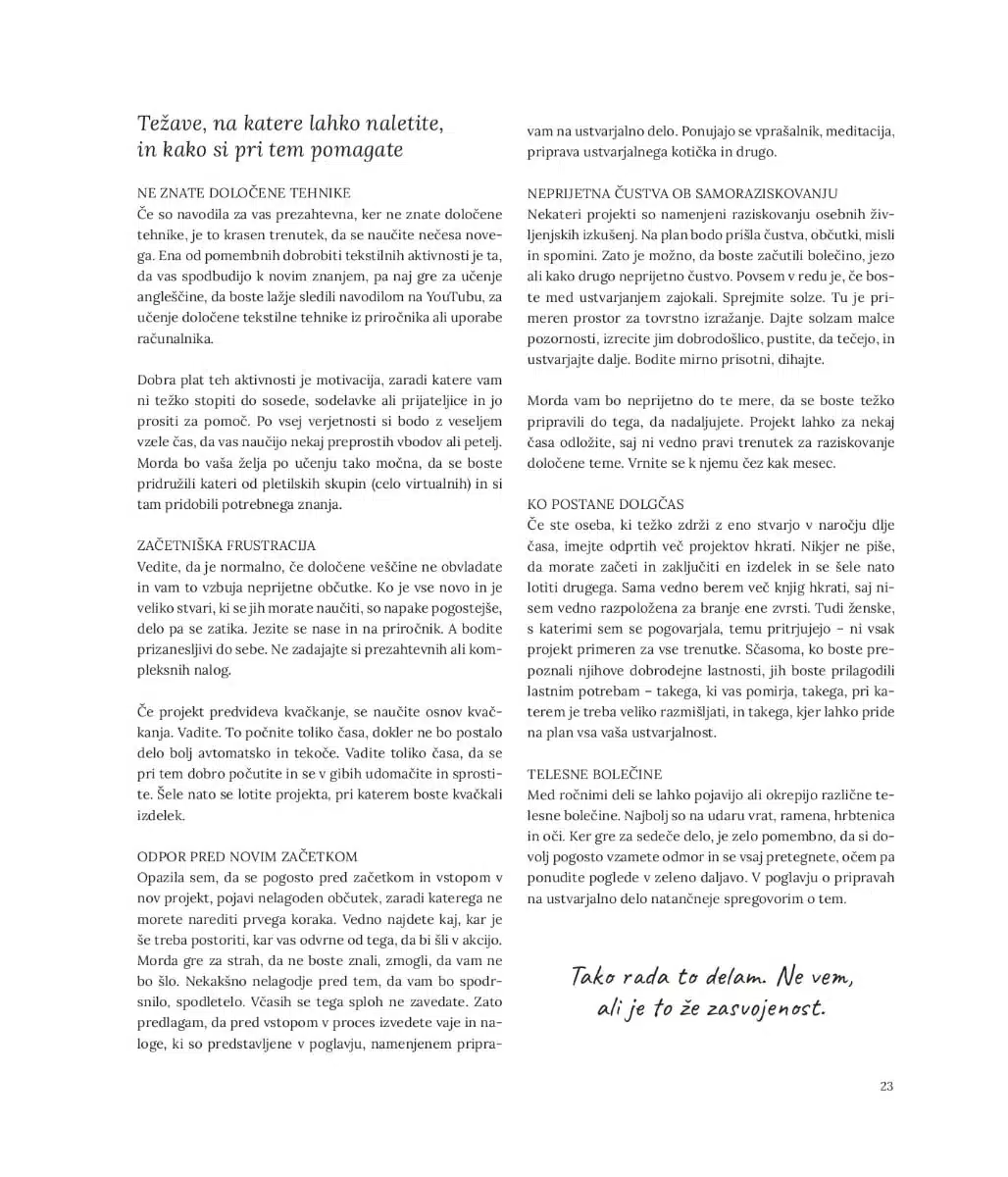 Težave, na katere lahko naletite, in kako si pri tem pomagate

NE ZNATE DOLOČENE TEHNIKE
Če so navodila za vas prezahtevna, ker ne znate določene tehnike, je to krasen trenutek, da se naučite nečesa novega. Ena od pomembnih dobrobiti tekstilnih aktivnosti je ta, da vas spodbudijo k novim znanjem, pa naj gre za učenje angleščine, da boste lažje sledili navodilom na YouTubu, za učenje določene tekstilne tehnike iz priročnika ali uporabe računalnika.

Dobra plat teh aktivnosti je motivacija, zaradi katere vam ni težko stopiti do sosede, sodelavke ali prijateljice in jo prositi za pomoč. Po vsej verjetnosti si bodo z veseljem vzele čas, da vas naučijo nekaj preprostih vbodov ali petelj. Morda bo vaša želja po učenju tako močna, da se boste pridružili kateri od pletilskih skupin (celo virtualnih) in si tam pridobili potrebnega znanja.

ZAČETNIŠKA FRUSTRACIJA
Vedite, da je normalno, če določene veščine ne obvladate in vam to vzbuja neprijetne občutke. Ko je vse novo in je veliko stvari, ki se jih morate naučiti, so napake pogostejše, delo pa se zatika. Jezite se nase in na priročnik. A bodite prizanesljivi do sebe. Ne zadajajte si prezahtevnih ali kompleksnih nalog.

Če projekt predvideva kvačkanje, se naučite osnov kvačkanja. Vadite. To počnite toliko časa, dokler ne bo postalo delo bolj avtomatsko in tekoče. Vadite toliko časa, da se pri tem dobro počutite in se v gibih udomačite in sprostite. Šele nato se lotite projekta, pri katerem boste kvačkali izdelek.

ODPOR PRED NOVIM ZAČETKOM
Opazila sem, da se pogosto pred začetkom in vstopom v nov projekt, pojavi nelagoden občutek, zaradi katerega ne morete narediti prvega koraka. Vedno najdete kaj, kar je še treba postoriti, kar vas odvrne od tega, da bi šli v akcijo. Morda gre za strah, da ne boste znali, zmogli, da vam ne bo šlo. Nekakšno nelagodje pred tem, da vam bo spodrsnilo, spodletelo. Včasih se tega sploh ne zavedate. Zato predlagam, da pred vstopom v proces izvedete vaje in naloge, ki so predstavljene v poglavju, namenjenem pripravam na ustvarjalno delo. Ponujajo se vprašalnik, meditacija, priprava ustvarjalnega kotička in drugo.

NEPRIJETNA ČUSTVA OB SAMORAZISKOVANJU
Nekateri projekti so namenjeni raziskovanju osebnih življenjskih izkušenj. Na plan bodo prišla čustva, občutki, misli in spomini. Zato je možno, da boste začutili bolečino, jezo ali kako drugo neprijetno čustvo. Povsem v redu je, če boste med ustvarjanjem zajokali. Sprejmite solze. Tu je primeren prostor za tovrstno izražanje. Dajte solzam malce pozornosti, izrecite jim dobrodošlico, pustite, da tečejo, in ustvarjajte dalje. Bodite mirno prisotni, dihajte.

Morda vam bo neprijetno do te mere, da se boste težko pripravili do tega, da nadaljujete. Projekt lahko za nekaj časa odložite, saj ni vedno pravi trenutek za raziskovanje določene teme. Vrnite se k njemu čez kak mesec.

KO POSTANE DOLGČAS
Če ste oseba, ki težko zdrži z eno stvarjo v naročju dlje časa, imejte odprtih več projektov hkrati. Nikjer ne piše, da morate začeti in zaključiti en izdelek in se šele nato lotiti drugega. Sama vedno berem več knjig hkrati, saj nisem vedno razpoložena za branje ene zvrsti. Tudi ženske, s katerimi sem se pogovarjala, temu pritrjujejo – ni vsak projekt primeren za vse trenutke. Sčasoma, ko boste prepoznali njihove dobrodejne lastnosti, jih boste prilagodili lastnim potrebam – takega, ki vas pomirja, takega, pri katerem je treba veliko razmišljati, in takega, kjer lahko pride na plan vsa vaša ustvarjalnost.

TELESNE BOLEČINE
Med ročnimi deli se lahko pojavijo ali okrepijo različne telesne bolečine. Najbolj so na udaru vrat, ramena, hrbtenica in oči. Ker gre za sedeče delo, je zelo pomembno, da si dovolj pogosto vzamete odmor in se vsaj pretegnete, očem pa ponudite poglede v zeleno daljavo. V poglavju o pripravah na ustvarjalno delo natančneje spregovorim o tem.

Tako rada to delam. Ne vem, ali je to že zasvojenost.

23